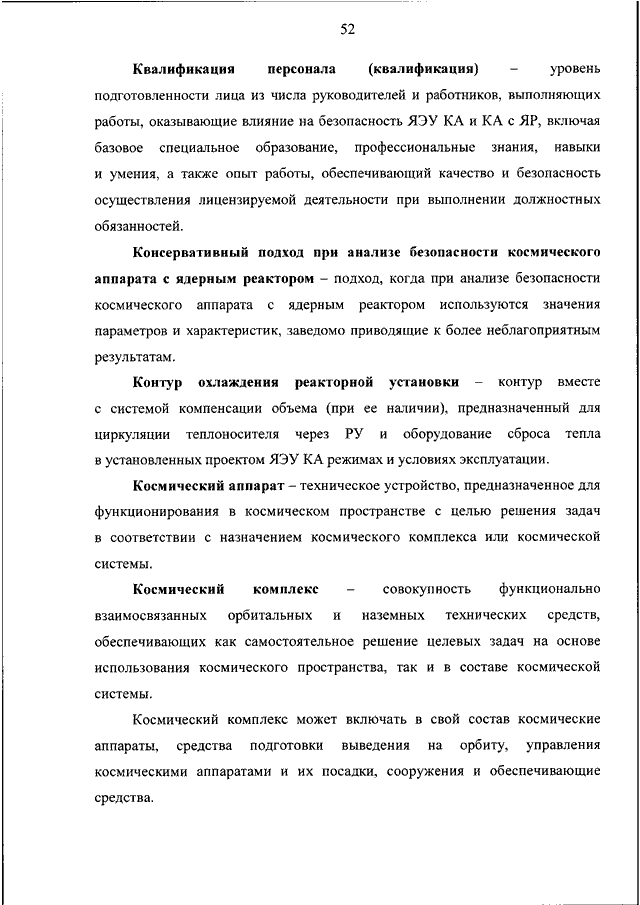 52

Квалификация персонала (квалификация) – уровень подготовленности лица из числа руководителей и работников, выполняющих работы, оказывающие влияние на безопасность ЯЭУ КА и КА с ЯР, включая базовое специальное образование, профессиональные знания, навыки и умения, а также опыт работы, обеспечивающий качество и безопасность осуществления лицензируемой деятельности при выполнении должностных обязанностей.

Консервативный подход при анализе безопасности космического аппарата с ядерным реактором – подход, когда при анализе безопасности космического аппарата с ядерным реактором используются значения параметров и характеристик, заведомо приводящие к более неблагоприятным результатам.

Контур охлаждения реакторной установки – контур вместе с системой компенсации объема (при ее наличии), предназначенный для циркуляции теплоносителя через РУ и оборудование сброса тепла в установленных проектом ЯЭУ КА режимах и условиях эксплуатации.

Космический аппарат – техническое устройство, предназначенное для функционирования в космическом пространстве с целью решения задач в соответствии с назначением космического комплекса или космической системы.

Космический комплекс – совокупность функционально взаимосвязанных орбитальных и наземных технических средств, обеспечивающих как самостоятельное решение целевых задач на основе использования космического пространства, так и в составе космической системы.

Космический комплекс может включать в свой состав космические аппараты, средства подготовки выведения на орбиту, управления космическими аппаратами и их посадки, сооружения и обеспечивающие средства.